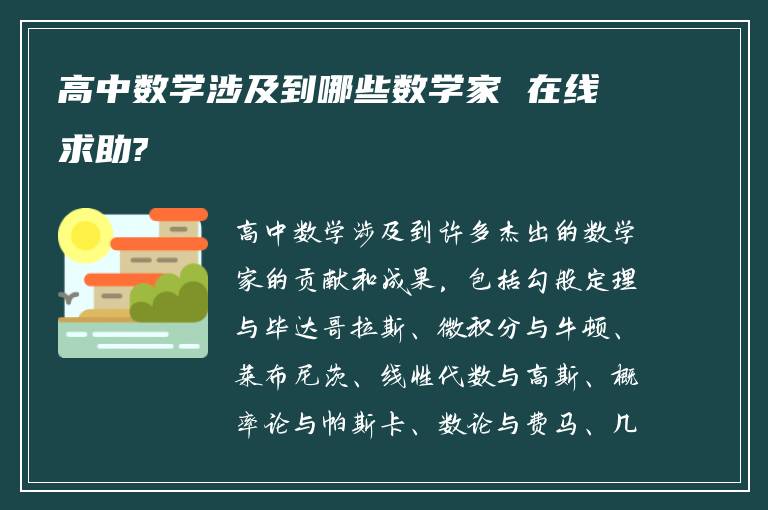 高中数学涉及到哪些数学家 在线求助?

高中数学涉及到许多杰出的数学家的贡献和成果，包括勾股定理与毕达哥拉斯、微积分与牛顿、莱布尼茨、线性代数与高斯、概率论与帕斯卡、数论与费马、几